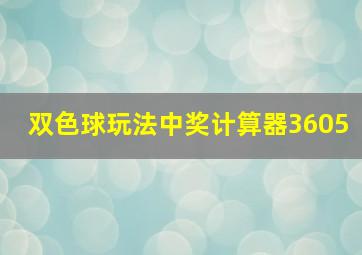 双色球玩法中奖计算器3605